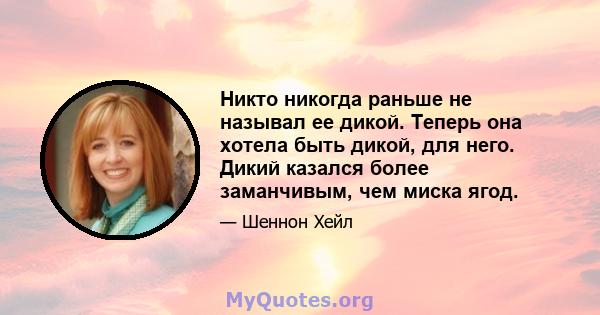 Никто никогда раньше не называл ее дикой. Теперь она хотела быть дикой, для него. Дикий казался более заманчивым, чем миска ягод.

— Шеннон Хейл

MyQuotes.org